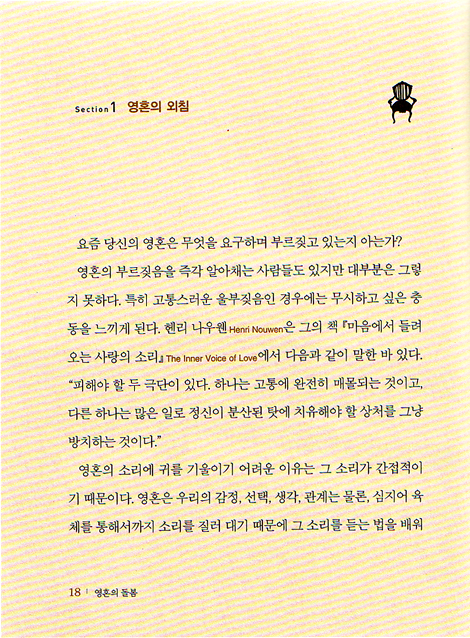 Section 1 영혼의 외침

요즘 당신의 영혼은 무엇을 요구하며 부르짖고 있는지 아는가?

영혼의 부르짖음을 즉각 알아채는 사람들도 있지만 대부분은 그렇지 못하다. 특히 고통스러운 울부짖음인 경우에는 무시하고 싶은 충동을 느끼게 된다. 헨리 나우웬 Henri Nouwen은 그의 책 『마음에서 들려오는 사랑의 소리』 The Inner Voice of Love에서 다음과 같이 말한 바 있다. "피해야 할 두 극단이 있다. 하나는 고통에 완전히 매몰되는 것이고, 다른 하나는 많은 일로 정신이 분산된 탓에 치유해야 할 상처를 그냥 방치하는 것이다."

영혼의 소리에 귀를 기울이기 어려운 이유는 그 소리가 간접적이기 때문이다. 영혼은 우리의 감정, 선택, 생각, 관계는 물론, 심지어 육체를 통해서까지 소리를 질러 대기 때문에 그 소리를 듣는 법을 배워

18 | 영혼의 돌봄